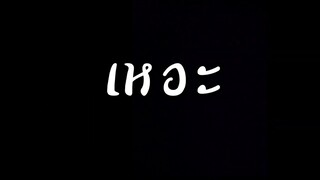 เหอะ